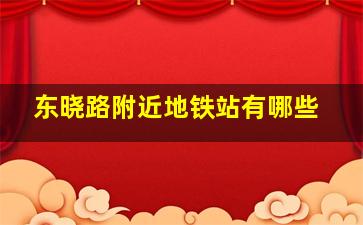 东晓路附近地铁站有哪些